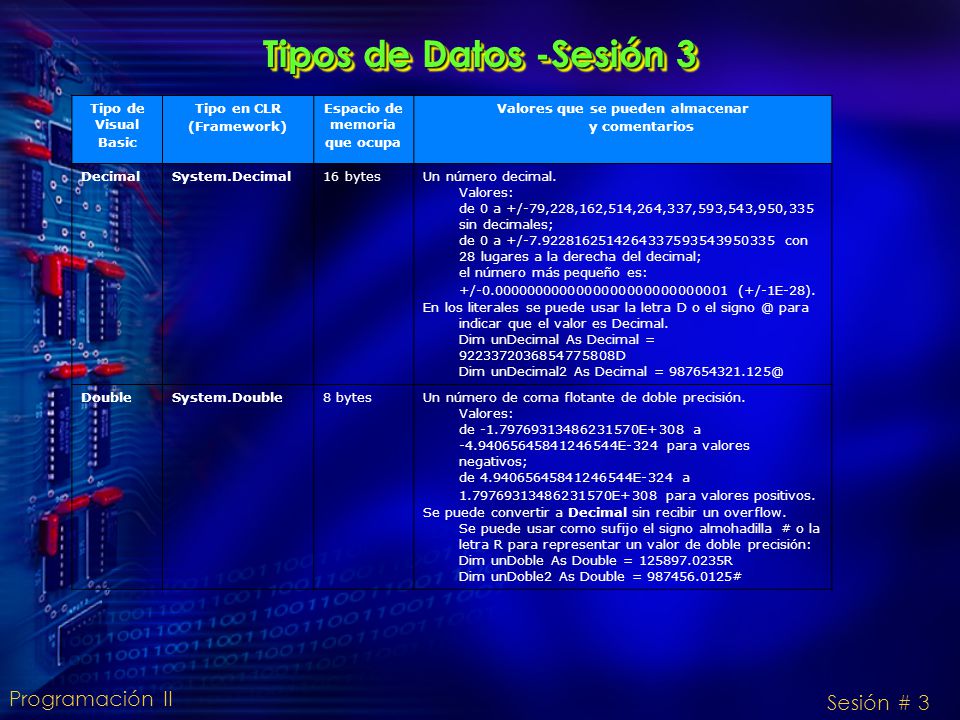 Tipos de Datos -Sesión 3

| Tipo de Visual Basic | Tipo en CLR (Framework) | Espacio de memoria que ocupa | Valores que se pueden almacenar y comentarios |
|---|---|---|---|
| Decimal | System.Decimal | 16 bytes | Un número decimal. Valores: de 0 a +/-79,228,162,514,264,337,593,543,950,335 sin decimales; de 0 a +/-7.9228162514264337593543950335 con 28 lugares a la derecha del decimal; el número más pequeño es: +/-0.0000000000000000000000000001 (+/-1E-28). En los literales se puede usar la letra D o el signo @ para indicar que el valor es Decimal. Dim unDecimal As Decimal = 9223372036854775808D Dim unDecimal2 As Decimal = 987654321.125@ |
| Double | System.Double | 8 bytes | Un número de coma flotante de doble precisión. Valores: de -1.79769313486231570E+308 a -4.94065645841246544E-324 para valores negativos; de 4.94065645841246544E-324 a 1.79769313486231570E+308 para valores positivos. Se puede convertir a Decimal sin recibir un overflow. Se puede usar como sufijo el signo almohadilla # o la letra R para representar un valor de doble precisión: Dim unDoble As Double = 125897.0235R Dim unDoble2 As Double = 987456.0125# |

Programación II

Sesión # 3